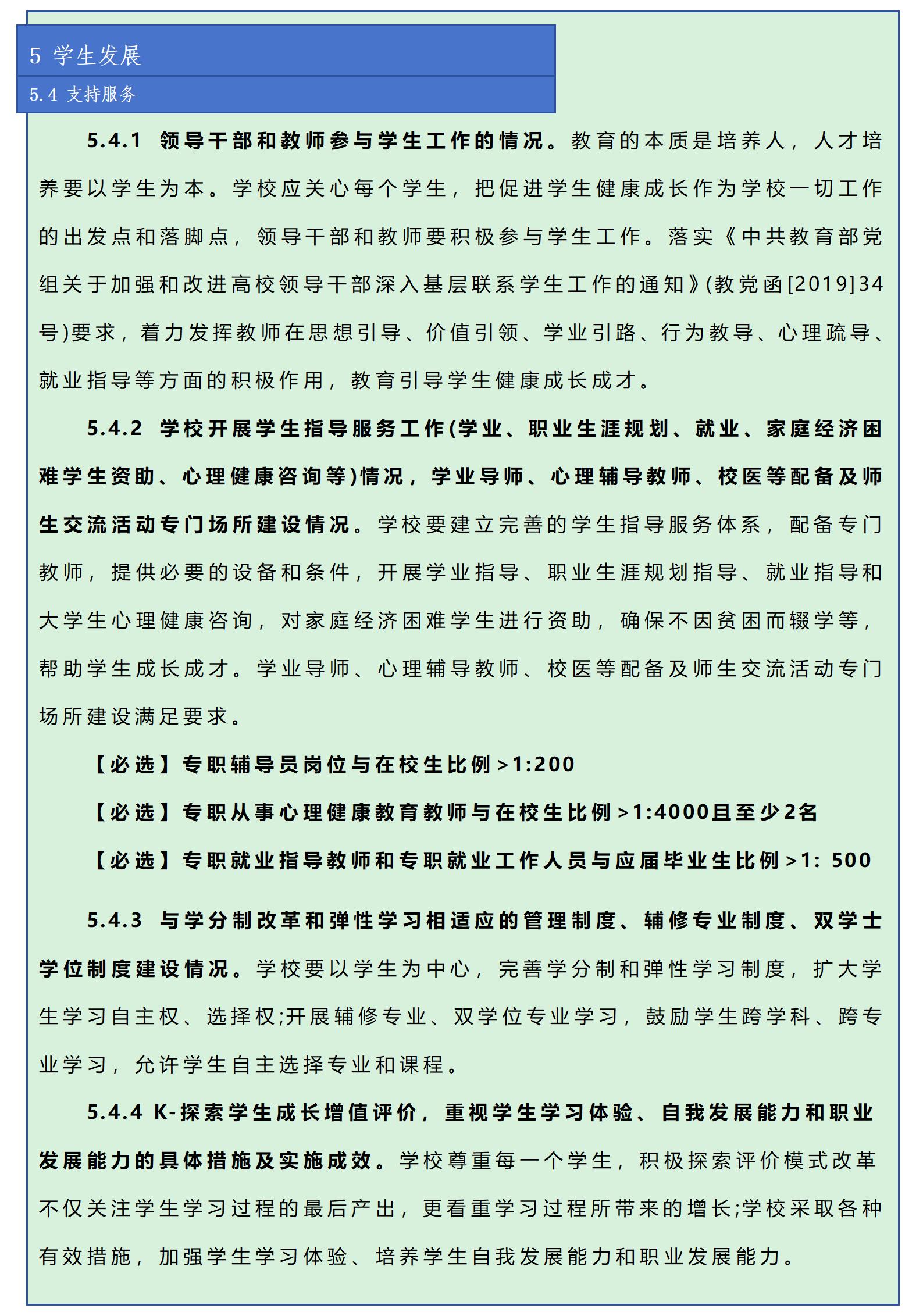 5 学生发展

5.4 支持服务

5.4.1 领导干部和教师参与学生工作的情况。教育的本质是培养人，人才培养要以学生为本。学校应关心每个学生，把促进学生健康成长作为学校一切工作的出发点和落脚点，领导干部和教师要积极参与学生工作。落实《中共教育部党组关于加强和改进高校领导干部深入基层联系学生工作的通知》(教党函[2019]34号)要求，着力发挥教师在思想引导、价值引领、学业引路、行为教导、心理疏导、就业指导等方面的积极作用，教育引导学生健康成长成才。

5.4.2 学校开展学生指导服务工作(学业、职业生涯规划、就业、家庭经济困难学生资助、心理健康咨询等)情况，学业导师、心理辅导教师、校医等配备及师生交流活动专门场所建设情况。学校要建立完善的学生指导服务体系，配备专门教师，提供必要的设备和条件，开展学业指导、职业生涯规划指导、就业指导和大学生心理健康咨询，对家庭经济困难学生进行资助，确保不因贫困而辍学等，帮助学生成长成才。学业导师、心理辅导教师、校医等配备及师生交流活动专门场所建设满足要求。

【必选】专职辅导员岗位与在校生比例>1:200

【必选】专职从事心理健康教育教师与在校生比例>1:4000且至少2名

【必选】专职就业指导教师和专职就业工作人员与应届毕业生比例>1: 500

5.4.3 与学分制改革和弹性学习相适应的管理制度、辅修专业制度、双学士学位制度建设情况。学校要以学生为中心，完善学分制和弹性学习制度，扩大学生学习自主权、选择权;开展辅修专业、双学位专业学习，鼓励学生跨学科、跨专业学习，允许学生自主选择专业和课程。

5.4.4 K-探索学生成长增值评价，重视学生学习体验、自我发展能力和职业发展能力的具体措施及实施成效。学校尊重每一个学生，积极探索评价模式改革不仅关注学生学习过程的最后产出，更看重学习过程所带来的增长;学校采取各种有效措施，加强学生学习体验、培养学生自我发展能力和职业发展能力。